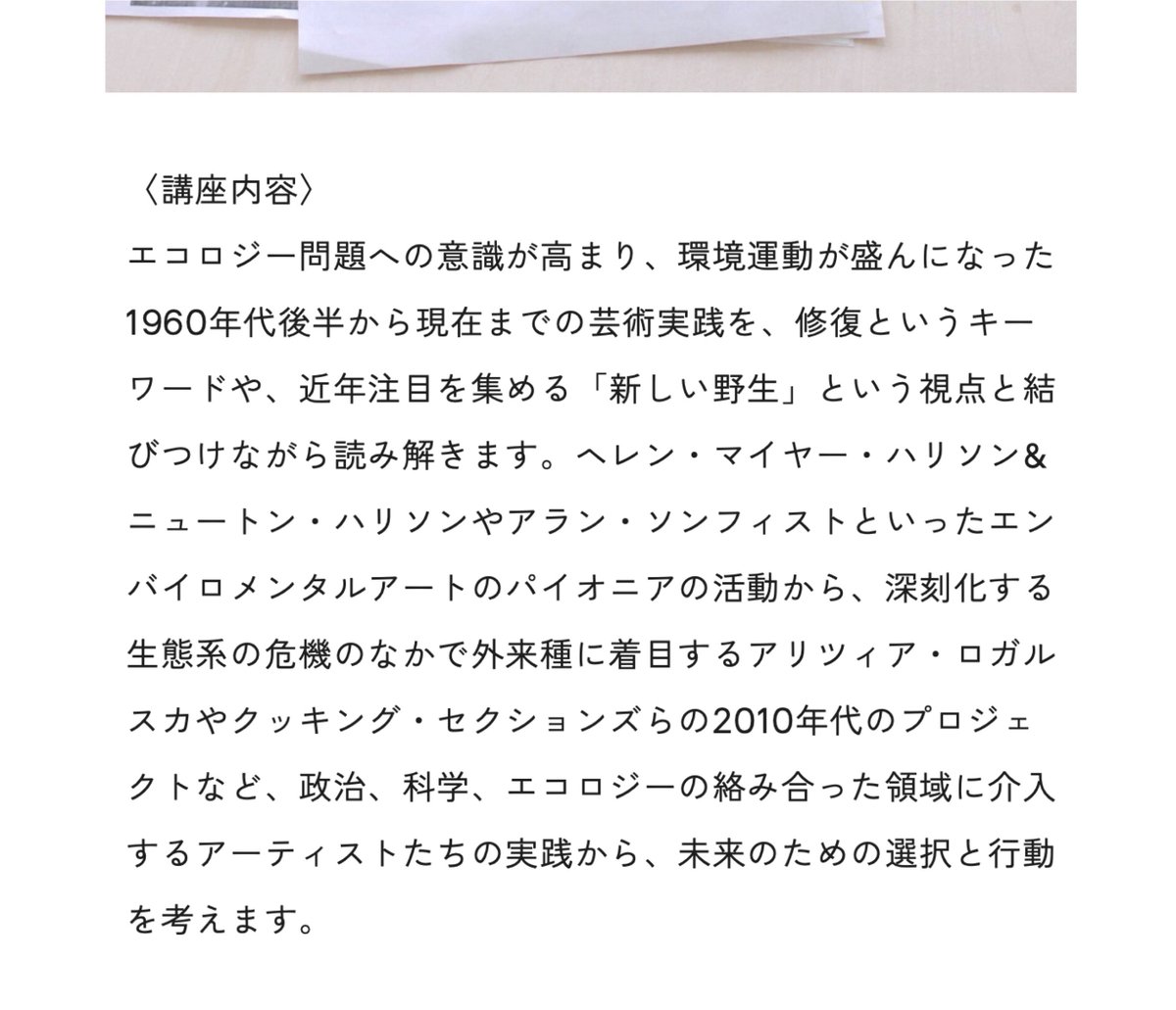 〈講座内容〉
エコロジー問題への意識が高まり、環境運動が盛んになった1960年代後半から現在までの芸術実践を、修復というキーワードや、近年注目を集める「新しい野生」という視点と結びつけながら読み解きます。ヘレン・マイヤー・ハリソン&ニュートン・ハリソンやアラン・ソンフィストといったエンバイロメンタルアートのパイオニアの活動から、深刻化する生態系の危機のなかで外来種に着目するアリツィア・ロガルスカやクッキング・セクションズらの2010年代のプロジェクトなど、政治、科学、エコロジーの絡み合った領域に介入するアーティストたちの実践から、未来のための選択と行動を考えます。